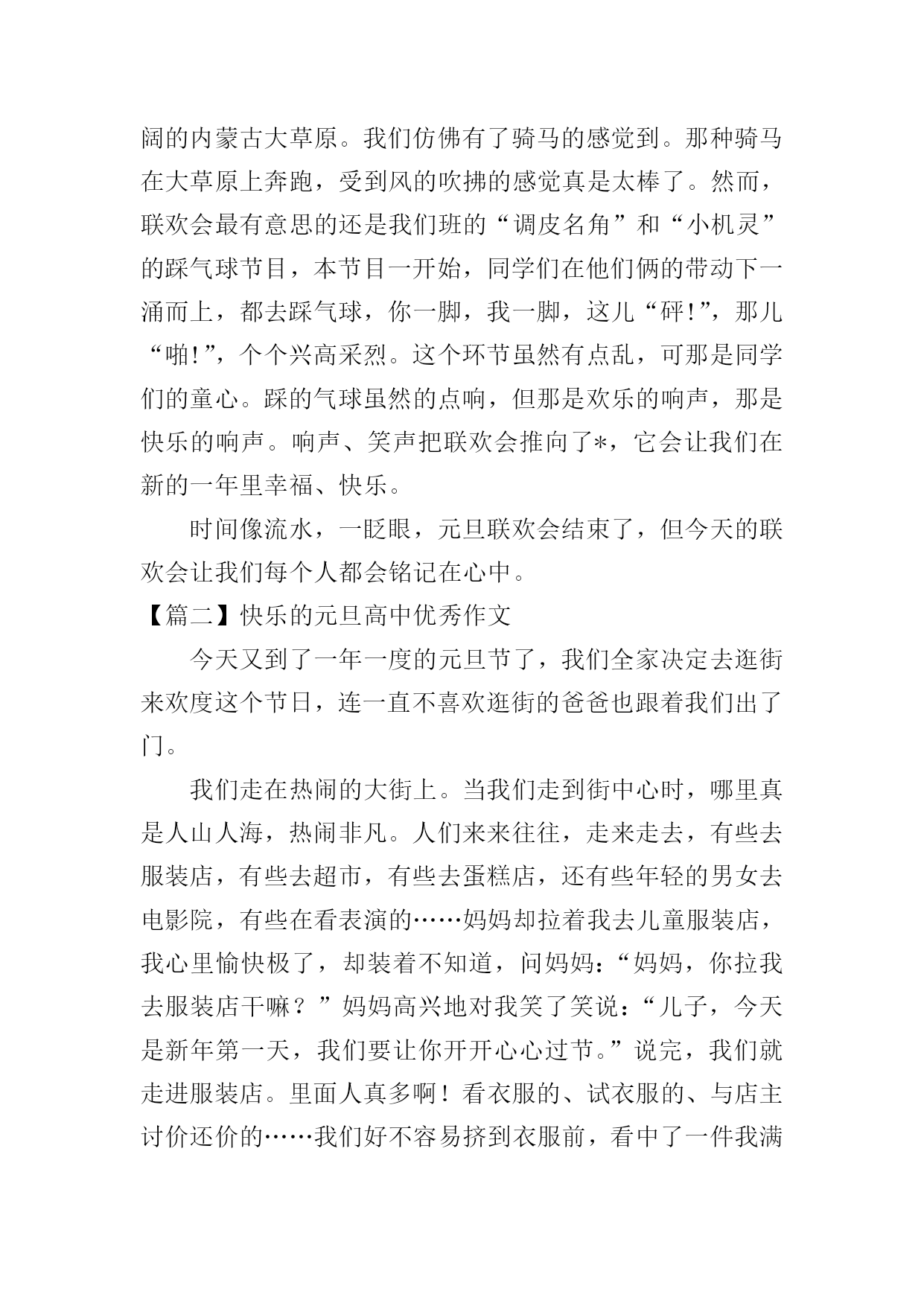 阔的内蒙古大草原。我们仿佛有了骑马的感觉到。那种骑马在大草原上奔跑，受到风的吹拂的感觉真是太棒了。然而，联欢会最有意思的还是我们班的“调皮名角”和“小机灵”的踩气球节目，本节目一开始，同学们在他们俩的带动下一涌而上，都去踩气球，你一脚，我一脚，这儿“砰!”，那儿“啪!”，个个兴高采烈。这个环节虽然有点乱，可那是同学们的童心。踩的气球虽然的点响，但那是欢乐的响声，那是快乐的响声。响声、笑声把联欢会推向了*，它会让我们在新的一年里幸福、快乐。

时间像流水，一眨眼，元旦联欢会结束了，但今天的联欢会让我们每个人都会铭记在心中。

【篇二】快乐的元旦高中优秀作文

今天又到了一年一度的元旦节了，我们全家决定去逛街来欢度这个节日，连一直不喜欢逛街的爸爸也跟着我们出了门。

我们走在热闹的大街上。当我们走到街中心时，哪里真是人山人海，热闹非凡。人们来来往往，走来走去，有些去服装店，有些去超市，有些去蛋糕店，还有些年轻的男女去电影院，有些在看表演的……妈妈却拉着我去儿童服装店，我心里愉快极了，却装着不知道，问妈妈：“妈妈，你拉我去服装店干嘛？”妈妈高兴地对我笑了笑说：“儿子，今天是新年第一天，我们要让你开开心心过节。”说完，我们就走进服装店。里面人真多啊！看衣服的、试衣服的、与店主讨价还价的……我们好不容易挤到衣服前，看中了一件我满